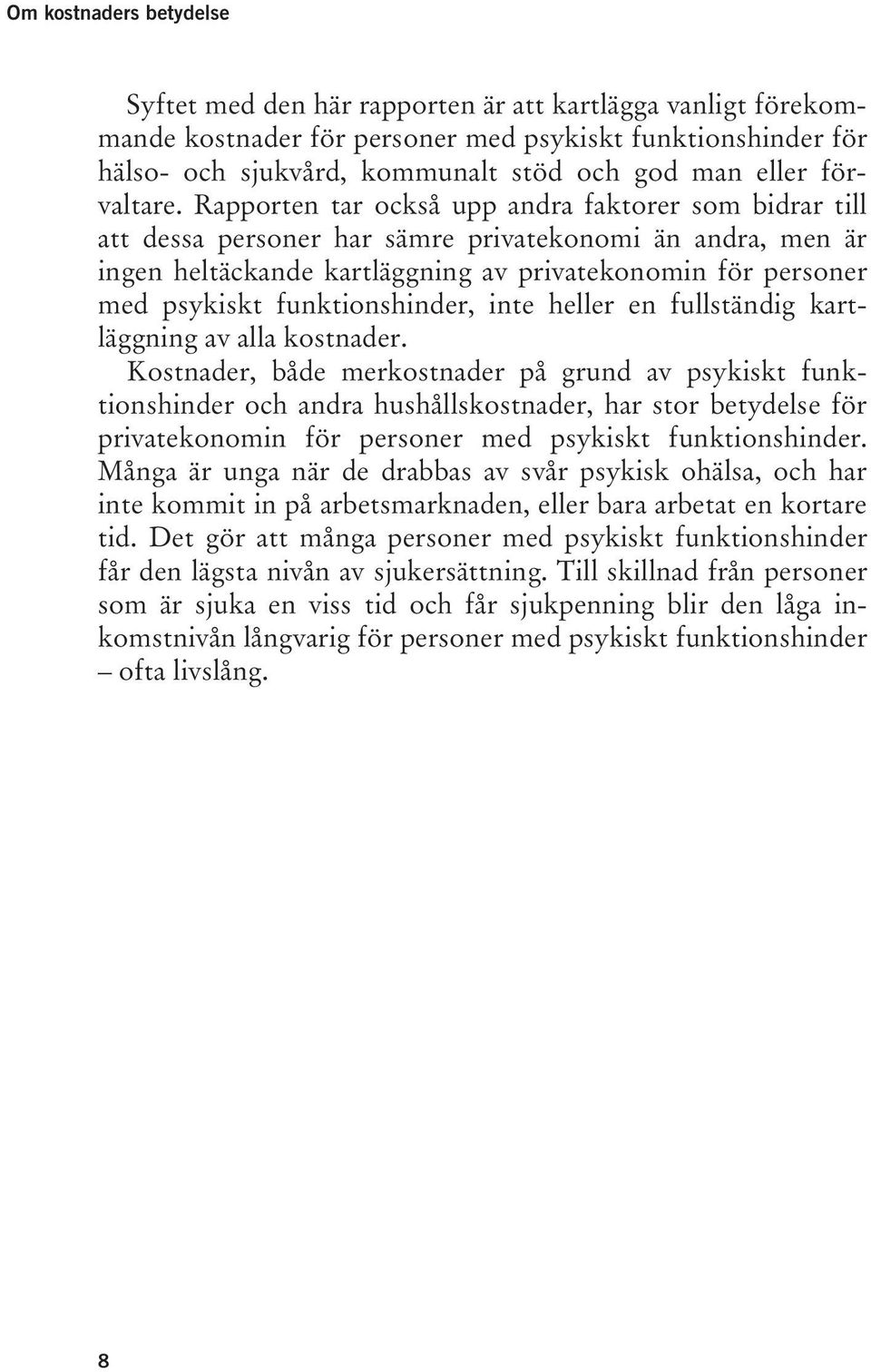 Om kostnaders betydelse

Syftet med den här rapporten är att kartlägga vanligt förekommande kostnader för personer med psykiskt funktionshinder för hälso- och sjukvård, kommunalt stöd och god man eller förvaltare. Rapporten tar också upp andra faktorer som bidrar till att dessa personer har sämre privatekonomi än andra, men är ingen heltäckande kartläggning av privatekonomin för personer med psykiskt funktionshinder, inte heller en fullständig kartläggning av alla kostnader.

Kostnader, både merkostnader på grund av psykiskt funktionshinder och andra hushållskostnader, har stor betydelse för privatekonomin för personer med psykiskt funktionshinder. Många är unga när de drabbas av svår psykisk ohälsa, och har inte kommit in på arbetsmarknaden, eller bara arbetat en kortare tid. Det gör att många personer med psykiskt funktionshinder får den lägsta nivån av sjukersättning. Till skillnad från personer som är sjuka en viss tid och får sjukpenning blir den låga inkomstnivån långvarig för personer med psykiskt funktionshinder – ofta livslång.

8